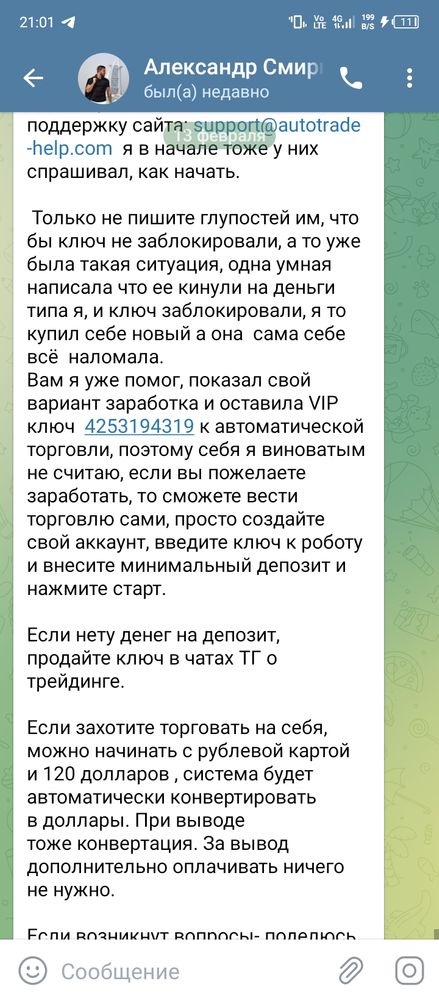 21:01

Vo LTE 4G 199 B/S 11

Александр Смир
был(а) недавно

13 февраля

поддержку сайта: support@autotrade-help.com я в начале тоже у них спрашивал, как начать.

Только не пишите глупостей им, что бы ключ не заблокировали, а то уже была такая ситуация, одна умная написала что ее кинули на деньги типа я, и ключ заблокировали, я то купил себе новый а она сама себе всё наломала.
Вам я уже помог, показал свой вариант заработка и оставила VIP ключ 4253194319 к автоматической торговли, поэтому себя я виноватым не считаю, если вы пожелаете заработать, то сможете вести торговлю сами, просто создайте свой аккаунт, введите ключ к роботу и внесите минимальный депозит и нажмите старт.

Если нету денег на депозит, продайте ключ в чатах ТГ о трейдинге.

Если захотите торговать на себя, можно начинать с рублевой картой и 120 долларов , система будет автоматически конвертировать в доллары. При выводе тоже конвертация. За вывод дополнительно оплачивать ничего не нужно.

Если возникнут вопросы- поделюсь

Сообщение